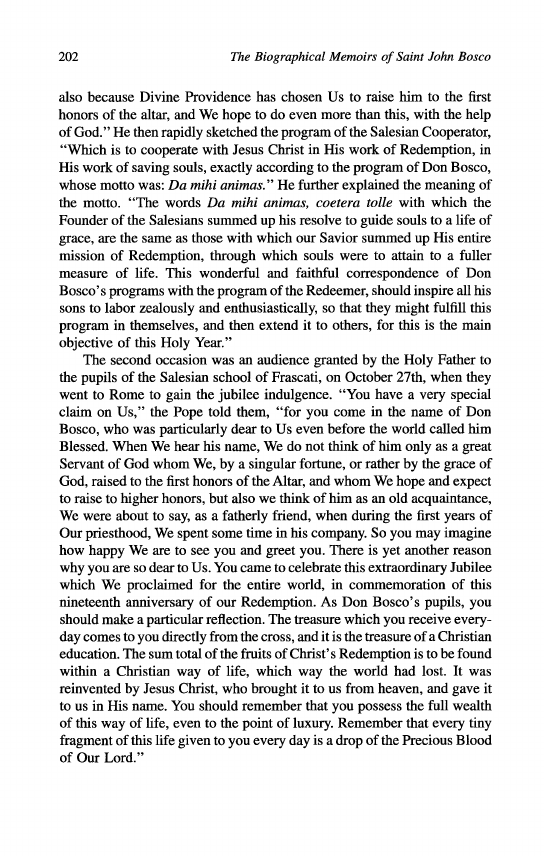 202 The Biographical Memoirs of Saint John Bosco

also because Divine Providence has chosen Us to raise him to the first honors of the altar, and We hope to do even more than this, with the help of God." He then rapidly sketched the program of the Salesian Cooperator, "Which is to cooperate with Jesus Christ in His work of Redemption, in His work of saving souls, exactly according to the program of Don Bosco, whose motto was: Da mihi animas." He further explained the meaning of the motto. "The words Da mihi animas, coetera tolle with which the Founder of the Salesians summed up his resolve to guide souls to a life of grace, are the same as those with which our Savior summed up His entire mission of Redemption, through which souls were to attain to a fuller measure of life. This wonderful and faithful correspondence of Don Bosco's programs with the program of the Redeemer, should inspire all his sons to labor zealously and enthusiastically, so that they might fulfill this program in themselves, and then extend it to others, for this is the main objective of this Holy Year."

The second occasion was an audience granted by the Holy Father to the pupils of the Salesian school of Frascati, on October 27th, when they went to Rome to gain the jubilee indulgence. "You have a very special claim on Us," the Pope told them, "for you come in the name of Don Bosco, who was particularly dear to Us even before the world called him Blessed. When We hear his name, We do not think of him only as a great Servant of God whom We, by a singular fortune, or rather by the grace of God, raised to the first honors of the Altar, and whom We hope and expect to raise to higher honors, but also we think of him as an old acquaintance, We were about to say, as a fatherly friend, when during the first years of Our priesthood, We spent some time in his company. So you may imagine how happy We are to see you and greet you. There is yet another reason why you are so dear to Us. You came to celebrate this extraordinary Jubilee which We proclaimed for the entire world, in commemoration of this nineteenth anniversary of our Redemption. As Don Bosco's pupils, you should make a particular reflection. The treasure which you receive everyday comes to you directly from the cross, and it is the treasure of a Christian education. The sum total of the fruits of Christ's Redemption is to be found within a Christian way of life, which way the world had lost. It was reinvented by Jesus Christ, who brought it to us from heaven, and gave it to us in His name. You should remember that you possess the full wealth of this way of life, even to the point of luxury. Remember that every tiny fragment of this life given to you every day is a drop of the Precious Blood of Our Lord."